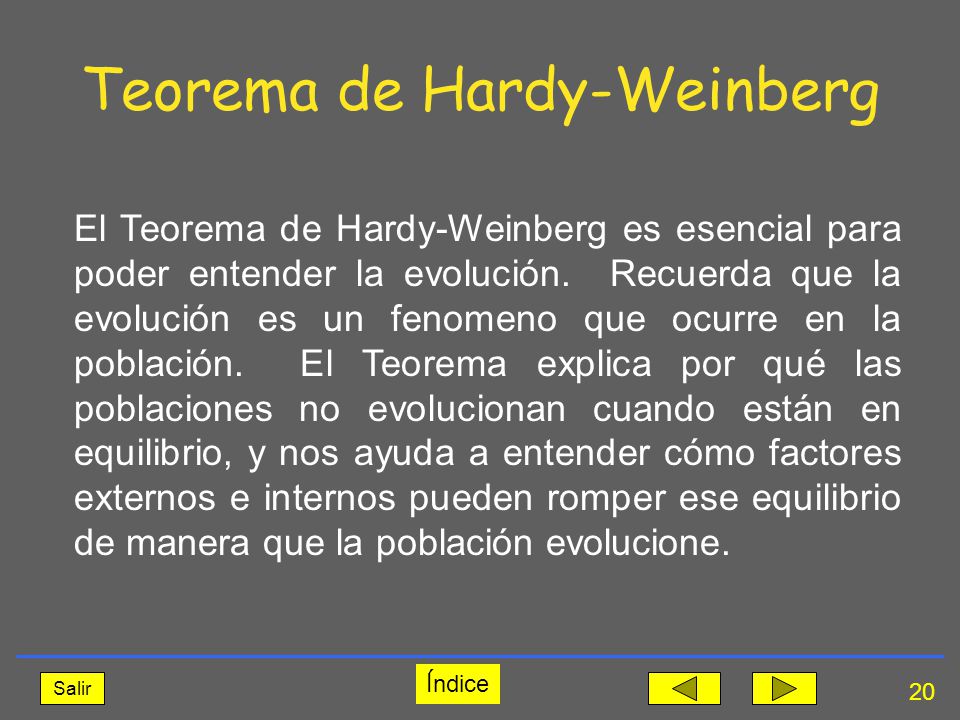 Teorema de Hardy-Weinberg

El Teorema de Hardy-Weinberg es esencial para poder entender la evolución. Recuerda que la evolución es un fenomeno que ocurre en la población. El Teorema explica por qué las poblaciones no evolucionan cuando están en equilibrio, y nos ayuda a entender cómo factores externos e internos pueden romper ese equilibrio de manera que la población evolucione.

Salir

Índice

20